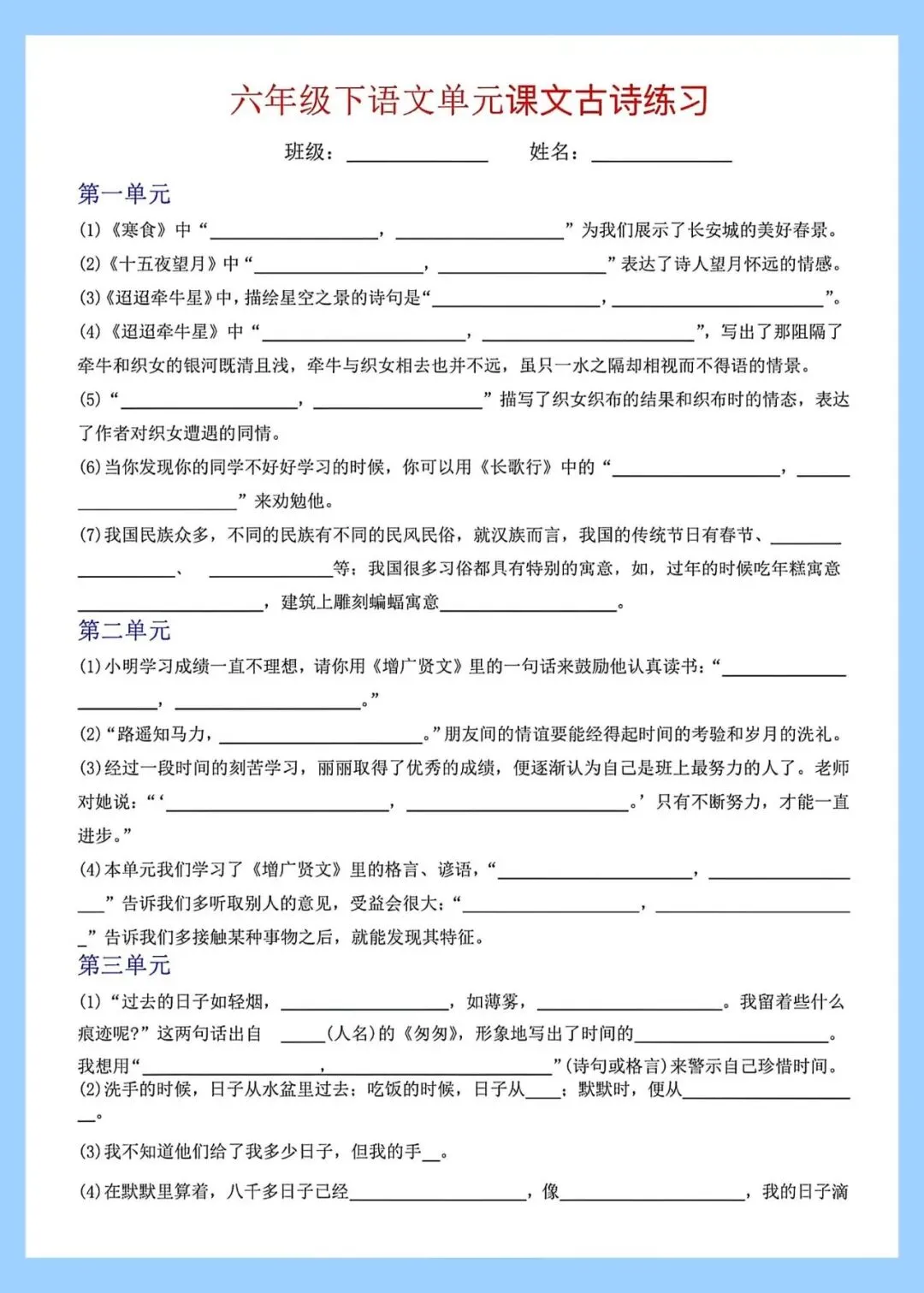 六年级下语文单元课文古诗练习

班级：________ 姓名：________

第一单元

(1)《寒食》中“________，________”为我们展示了长安城的美好春景。

(2)《十五夜望月》中“________，________”表达了诗人望月怀远的情感。

(3)《迢迢牵牛星》中，描绘星空之景的诗句是“________，________”。

(4)《迢迢牵牛星》中“________，________”，写出了那阻隔了牵牛和织女的银河既清且浅，牵牛与织女相去也并不远，虽只一水之隔却相视而不得语的情景。

(5)“________，________”描写了织女织布的结果和织布时的情态，表达了作者对织女遭遇的同情。

(6)当你发现你的同学不好好学习的时候，你可以用《长歌行》中的“________，________”来劝勉他。

(7)我国民族众多，不同的民族有不同的民风民俗，就汉族而言，我国的传统节日有春节、________、________等；我国很多习俗都具有特别的寓意，如，过年的时候吃年糕寓意________，建筑上雕刻蝙蝠寓意________。

第二单元

(1)小明学习成绩一直不理想，请你用《增广贤文》里的一句话来鼓励他认真读书：“________，________。”

(2)“路遥知马力，________。”朋友间的情谊要能经得起时间的考验和岁月的洗礼。

(3)经过一段时间的刻苦学习，丽丽取得了优秀的成绩，便逐渐认为自己是班上最努力的人了。老师对她说：“‘________，________。’只有不断努力，才能一直进步。”

(4)本单元我们学习了《增广贤文》里的格言、谚语，“________，________”告诉我们多听取别人的意见，受益会很大；“________，________”告诉我们多接触某种事物之后，就能发现其特征。

第三单元

(1)“过去的日子如轻烟，________，如薄雾，________。我留着些什么痕迹呢？”这两句话出自____(人名)的《匆匆》，形象地写出了时间的________。我想用“________，________”(诗句或格言)来警示自己珍惜时间。

(2)洗手的时候，日子从水盆里过去；吃饭的时候，日子从____；默默时，便从________。

(3)我不知道他们给了我多少日子，但我的手__。

(4)在默默里算着，八千多日子已经________，像________，我的日子滴